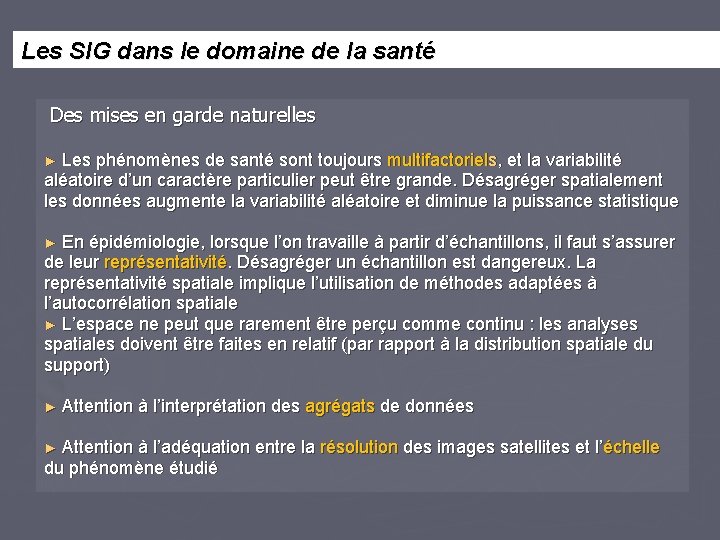 Les SIG dans le domaine de la santé

Des mises en garde naturelles

► Les phénomènes de santé sont toujours multifactoriels, et la variabilité aléatoire d'un caractère particulier peut être grande. Désagréger spatialement les données augmente la variabilité aléatoire et diminue la puissance statistique

► En épidémiologie, lorsque l'on travaille à partir d'échantillons, il faut s'assurer de leur représentativité. Désagréger un échantillon est dangereux. La représentativité spatiale implique l'utilisation de méthodes adaptées à l'autocorrélation spatiale
► L'espace ne peut que rarement être perçu comme continu : les analyses spatiales doivent être faites en relatif (par rapport à la distribution spatiale du support)

► Attention à l'interprétation des agrégats de données

► Attention à l'adéquation entre la résolution des images satellites et l'échelle du phénomène étudié